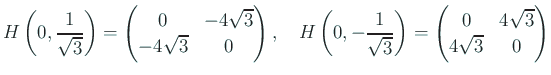 $H\left(0, \frac{1}{\sqrt{3}}\right) = \begin{pmatrix} 0 & -4\sqrt{3} \\ -4\sqrt{3} & 0 \end{pmatrix}, \quad H\left(0, -\frac{1}{\sqrt{3}}\right) = \begin{pmatrix} 0 & 4\sqrt{3} \\ 4\sqrt{3} & 0 \end{pmatrix}$